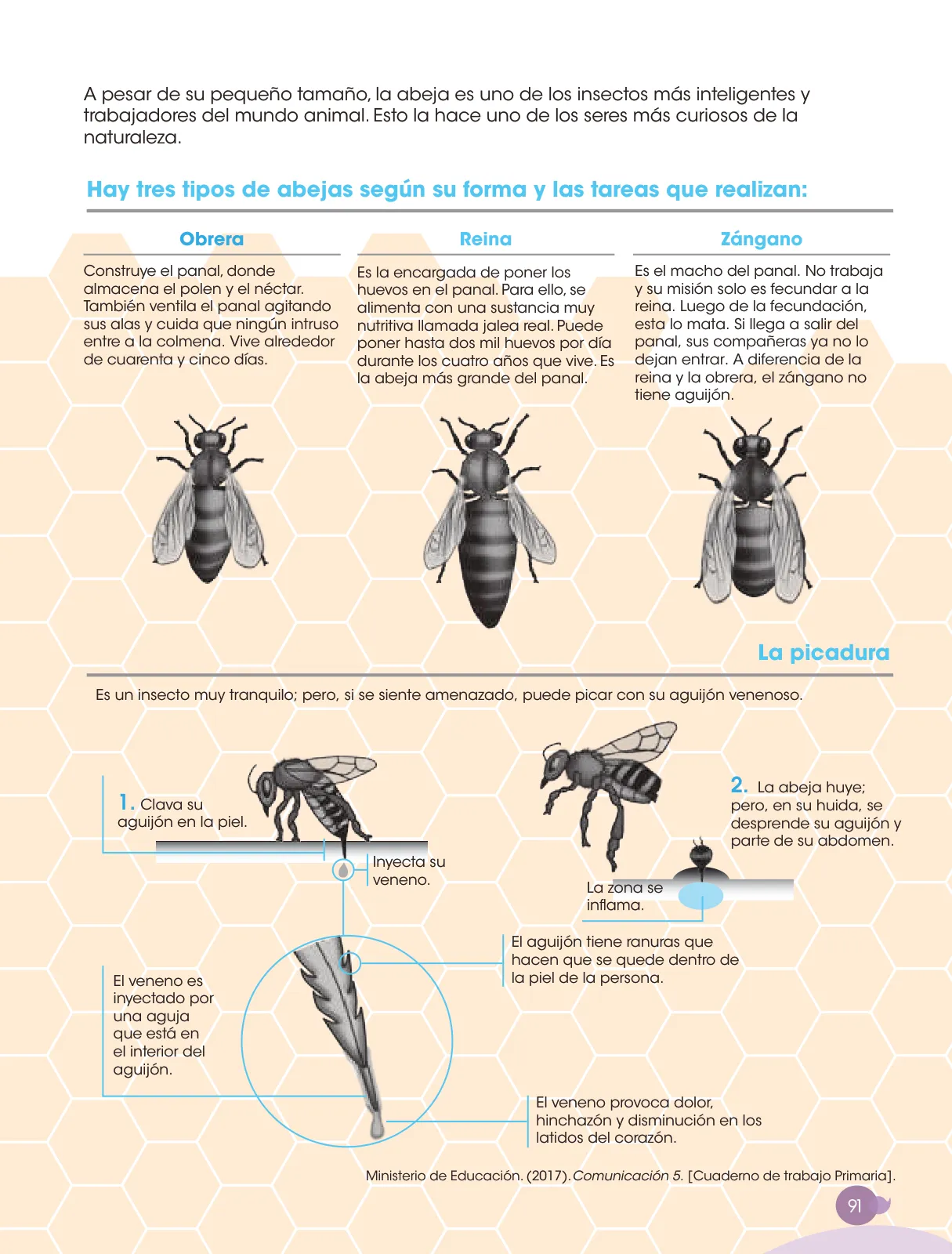 A pesar de su pequeño tamaño, la abeja es uno de los insectos más inteligentes y trabajadores del mundo animal. Esto la hace uno de los seres más curiosos de la naturaleza.

Hay tres tipos de abejas según su forma y las tareas que realizan:

Obrera

Construye el panal, donde almacena el polen y el néctar. También ventila el panal agitando sus alas y cuida que ningún intruso entre a la colmena. Vive alrededor de cuarenta y cinco días.

Reina

Es la encargada de poner los huevos en el panal. Para ello, se alimenta con una sustancia muy nutritiva llamada jalea real. Puede poner hasta dos mil huevos por día durante los cuatro años que vive. Es la abeja más grande del panal.

Zángano

Es el macho del panal. No trabaja y su misión solo es fecundar a la reina. Luego de la fecundación, esta lo mata. Si llega a salir del panal, sus compañeras ya no lo dejan entrar. A diferencia de la reina y la obrera, el zángano no tiene aguijón.

La picadura

Es un insecto muy tranquilo; pero, si se siente amenazado, puede picar con su aguijón venenoso.

1. Clava su aguijón en la piel.

Inyecta su veneno.

2. La abeja huye; pero, en su huida, se desprende su aguijón y parte de su abdomen.

La zona se inflama.

El aguijón tiene ranuras que hacen que se quede dentro de la piel de la persona.

El veneno es inyectado por una aguja que está en el interior del aguijón.

El veneno provoca dolor, hinchazón y disminución en los latidos del corazón.

Ministerio de Educación. (2017). Comunicación 5. [Cuaderno de trabajo Primaria].

91